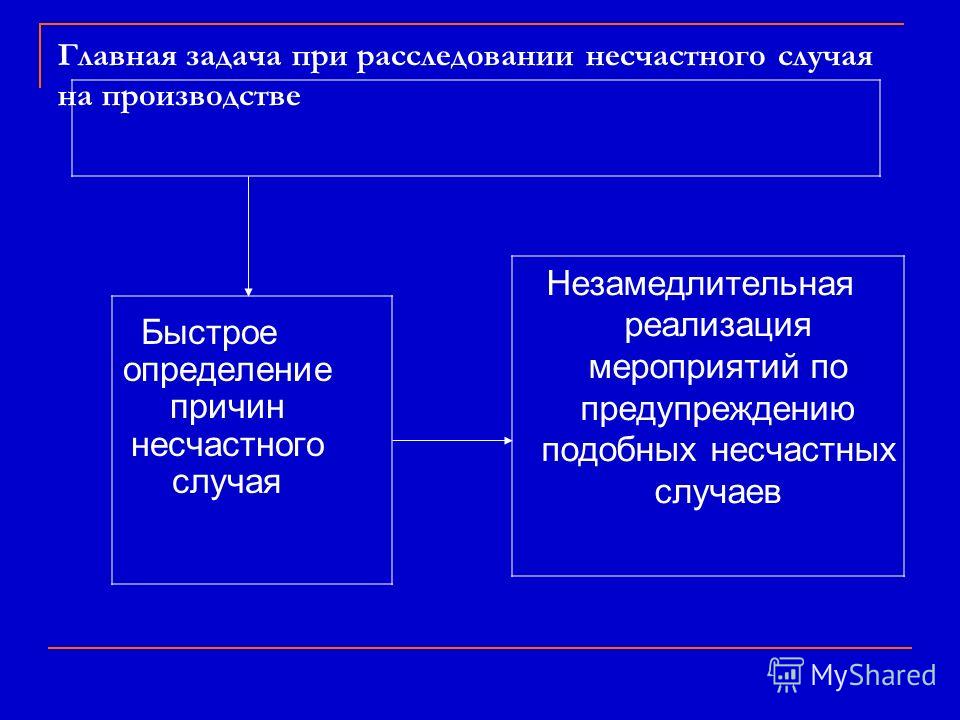 Главная задача при расследовании несчастного случая на производстве

Быстрое определение причин несчастного случая

Незамедлительная реализация мероприятий по предупреждению подобных несчастных случаев

MyShared